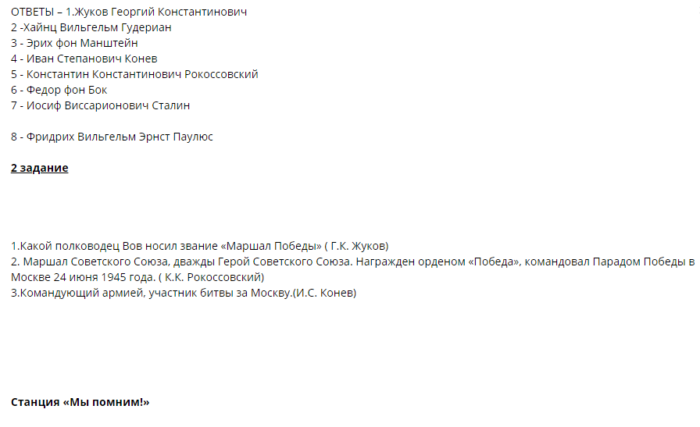 ОТВЕТЫ – 1.Жуков Георгий Константинович
2 -Хайнц Вильгельм Гудериан
3 - Эрих фон Манштейн
4 - Иван Степанович Конев
5 - Константин Константинович Рокоссовский
6 - Федор фон Бок
7 - Иосиф Виссарионович Сталин

8 - Фридрих Вильгельм Эрнст Паулюс

2 задание

1.Какой полководец Вов носил звание «Маршал Победы» ( Г.К. Жуков)
2. Маршал Советского Союза, дважды Герой Советского Союза. Награжден орденом «Победа», командовал Парадом Победы в Москве 24 июня 1945 года. ( К.К. Рокоссовский)
3.Командующий армией, участник битвы за Москву.(И.С. Конев)

Станция «Мы помним!»